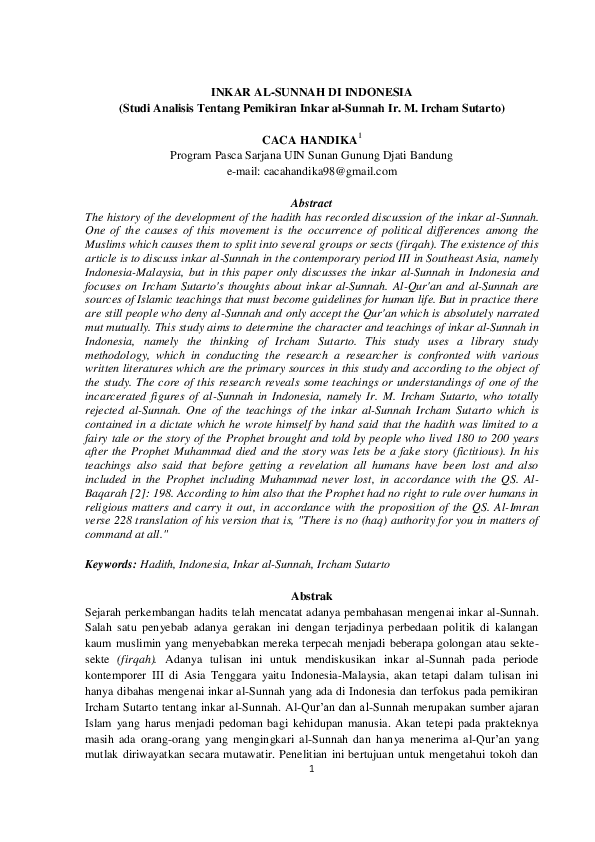 INKAR AL-SUNNAH DI INDONESIA
(Studi Analisis Tentang Pemikiran Inkar al-Sunnah Ir. M. Ircham Sutarto)

CACA HANDIKA$^1$
Program Pasca Sarjana UIN Sunan Gunung Djati Bandung
e-mail: cacahandika98@gmail.com

Abstract
The history of the development of the hadith has recorded discussion of the inkar al-Sunnah. One of the causes of this movement is the occurrence of political differences among the Muslims which causes them to split into several groups or sects (firqah). The existence of this article is to discuss inkar al-Sunnah in the contemporary period III in Southeast Asia, namely Indonesia-Malaysia, but in this paper only discusses the inkar al-Sunnah in Indonesia and focuses on Ircham Sutarto's thoughts about inkar al-Sunnah. Al-Qur'an and al-Sunnah are sources of Islamic teachings that must become guidelines for human life. But in practice there are still people who deny al-Sunnah and only accept the Qur'an which is absolutely narrated mut mutually. This study aims to determine the character and teachings of inkar al-Sunnah in Indonesia, namely the thinking of Ircham Sutarto. This study uses a library study methodology, which in conducting the research a researcher is confronted with various written literatures which are the primary sources in this study and according to the object of the study. The core of this research reveals some teachings or understandings of one of the incarcerated figures of al-Sunnah in Indonesia, namely Ir. M. Ircham Sutarto, who totally rejected al-Sunnah. One of the teachings of the inkar al-Sunnah Ircham Sutarto which is contained in a dictate which he wrote himself by hand said that the hadith was limited to a fairy tale or the story of the Prophet brought and told by people who lived 180 to 200 years after the Prophet Muhammad died and the story was lets be a fake story (fictitious). In his teachings also said that before getting a revelation all humans have been lost and also included in the Prophet including Muhammad never lost, in accordance with the QS. Al-Baqarah [2]: 198. According to him also that the Prophet had no right to rule over humans in religious matters and carry it out, in accordance with the proposition of the QS. Al-Imran verse 228 translation of his version that is, "There is no (haq) authority for you in matters of command at all."

Keywords: Hadith, Indonesia, Inkar al-Sunnah, Ircham Sutarto

Abstrak
Sejarah perkembangan hadits telah mencatat adanya pembahasan mengenai inkar al-Sunnah. Salah satu penyebab adanya gerakan ini dengan terjadinya perbedaan politik di kalangan kaum muslimin yang menyebabkan mereka terpecah menjadi beberapa golongan atau sekte-sekte (firqah). Adanya tulisan ini untuk mendiskusikan inkar al-Sunnah pada periode kontemporer III di Asia Tenggara yaitu Indonesia-Malaysia, akan tetapi dalam tulisan ini hanya dibahas mengenai inkar al-Sunnah yang ada di Indonesia dan terfokus pada pemikiran Ircham Sutarto tentang inkar al-Sunnah. Al-Qur'an dan al-Sunnah merupakan sumber ajaran Islam yang harus menjadi pedoman bagi kehidupan manusia. Akan tetepi pada prakteknya masih ada orang-orang yang mengingkari al-Sunnah dan hanya menerima al-Qur'an yang mutlak diriwayatkan secara mutawatir. Penelitian ini bertujuan untuk mengetahui tokoh dan

1